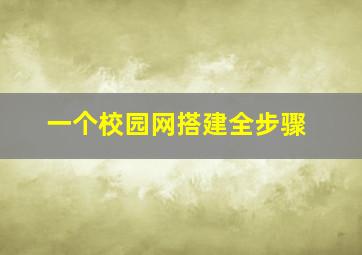 一个校园网搭建全步骤